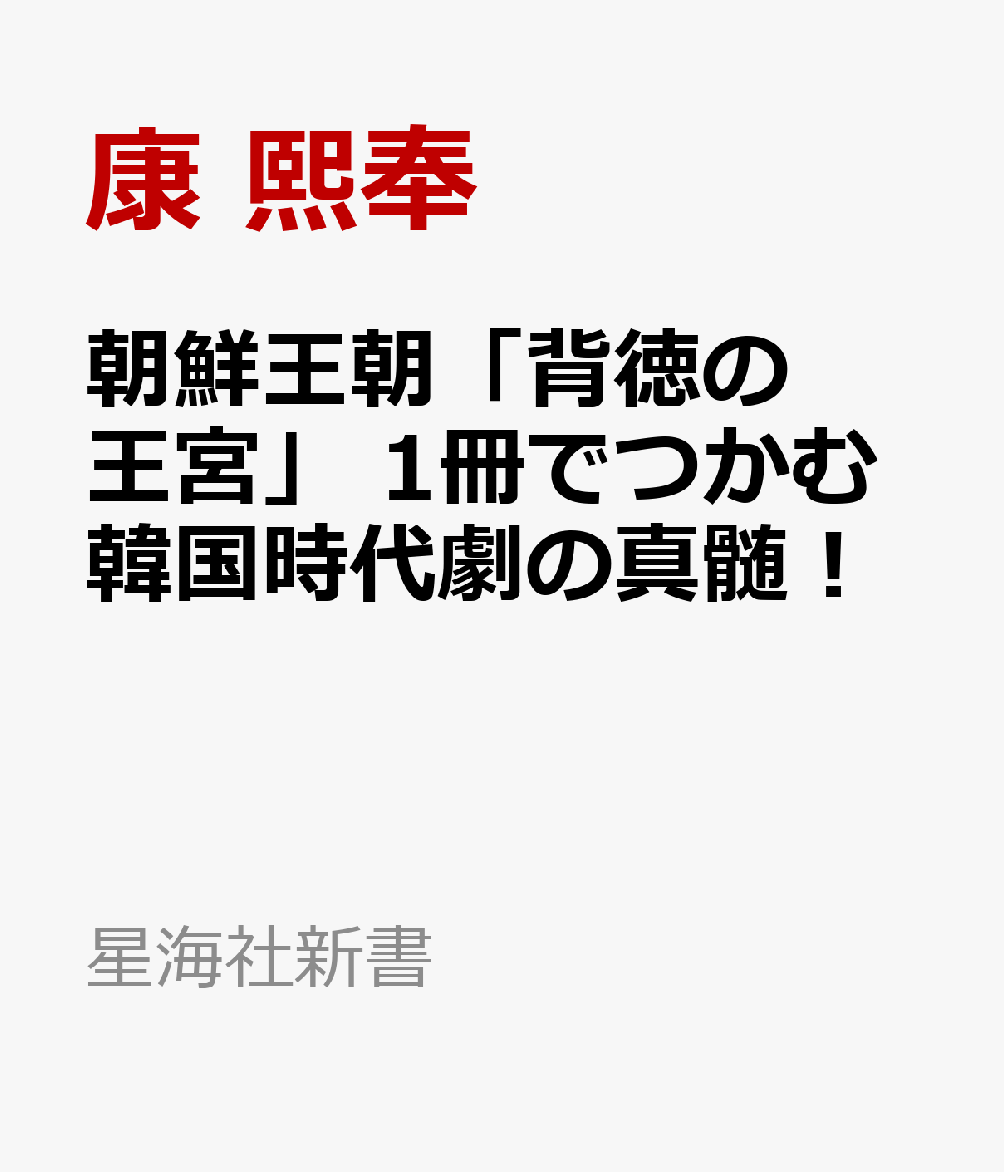 康 熙奉

朝鮮王朝「背徳の王宮」 1冊でつかむ韓国時代劇の真髄！

星海社新書